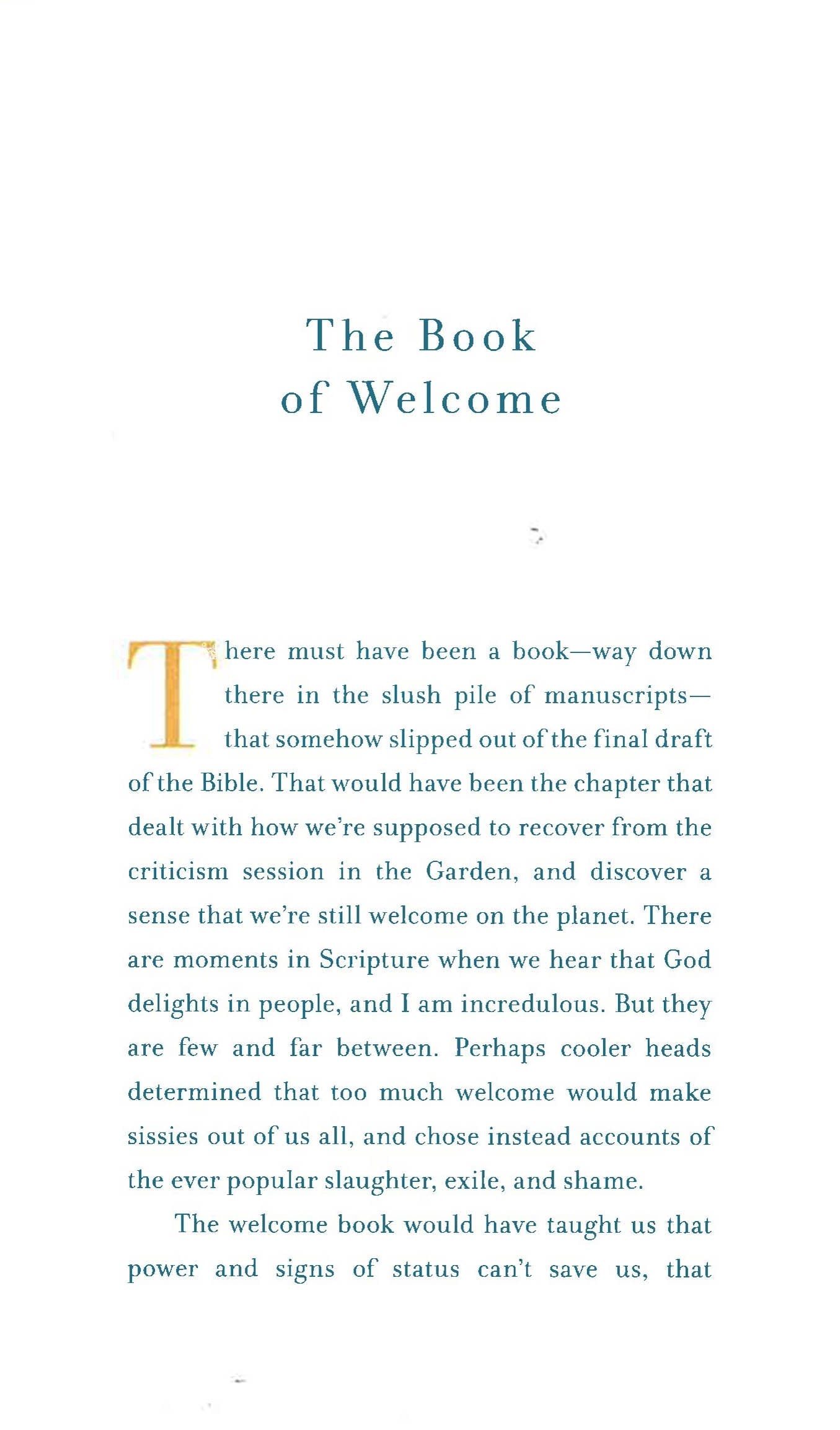 The Book
of Welcome

There must have been a book—way down there in the slush pile of manuscripts—that somehow slipped out of the final draft of the Bible. That would have been the chapter that dealt with how we're supposed to recover from the criticism session in the Garden, and discover a sense that we're still welcome on the planet. There are moments in Scripture when we hear that God delights in people, and I am incredulous. But they are few and far between. Perhaps cooler heads determined that too much welcome would make sissies out of us all, and chose instead accounts of the ever popular slaughter, exile, and shame.

The welcome book would have taught us that power and signs of status can't save us, that